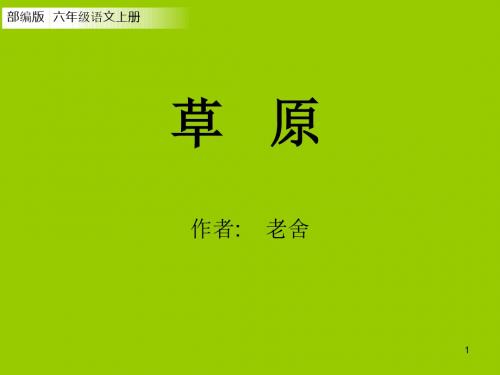 部编版 六年级语文上册

草 原

作者: 老舍

1